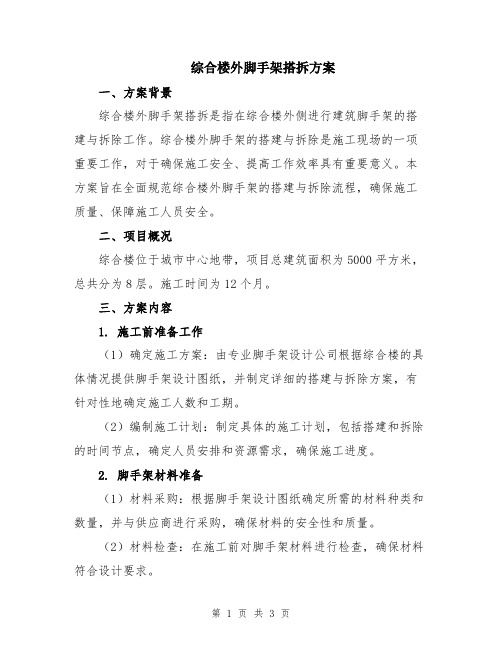 综合楼外脚手架搭拆方案

一、方案背景

综合楼外脚手架搭拆是指在综合楼外侧进行建筑脚手架的搭建与拆除工作。综合楼外脚手架的搭建与拆除是施工现场的一项重要工作，对于确保施工安全、提高工作效率具有重要意义。本方案旨在全面规范综合楼外脚手架的搭建与拆除流程，确保施工质量、保障施工人员安全。

二、项目概况

综合楼位于城市中心地带，项目总建筑面积为5000平方米，总共分为8层。施工时间为12个月。

三、方案内容

1. 施工前准备工作

（1）确定施工方案：由专业脚手架设计公司根据综合楼的具体情况提供脚手架设计图纸，并制定详细的搭建与拆除方案，有针对性地确定施工人数和工期。

（2）编制施工计划：制定具体的施工计划，包括搭建和拆除的时间节点，确定人员安排和资源需求，确保施工进度。

2. 脚手架材料准备

（1）材料采购：根据脚手架设计图纸确定所需的材料种类和数量，并与供应商进行采购，确保材料的安全性和质量。

（2）材料检查：在施工前对脚手架材料进行检查，确保材料符合设计要求。

第 1 页 共 3 页